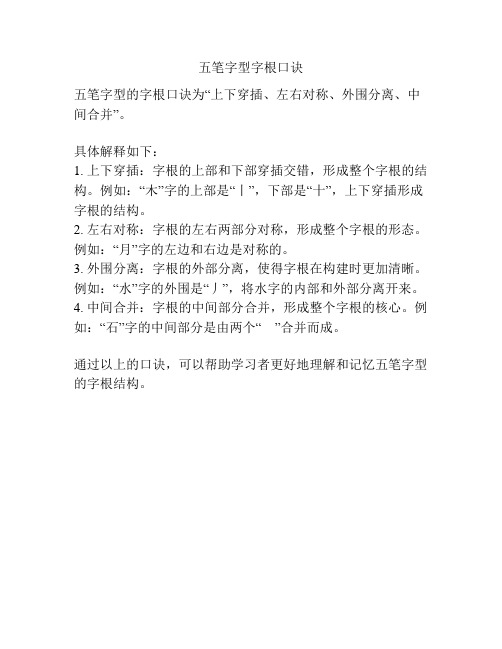 五笔字型字根口诀

五笔字型的字根口诀为“上下穿插、左右对称、外围分离、中间合并”。

具体解释如下：
1. 上下穿插：字根的上部和下部穿插交错，形成整个字根的结构。例如：“木”字的上部是“丨”，下部是“十”，上下穿插形成字根的结构。
2. 左右对称：字根的左右两部分对称，形成整个字根的形态。例如：“月”字的左边和右边是对称的。
3. 外围分离：字根的外部分离，使得字根在构建时更加清晰。例如：“水”字的外围是“丿”，将水字的内部和外部分离开来。
4. 中间合并：字根的中间部分合并，形成整个字根的核心。例如：“石”字的中间部分是由两个“ ”合并而成。

通过以上的口诀，可以帮助学习者更好地理解和记忆五笔字型的字根结构。